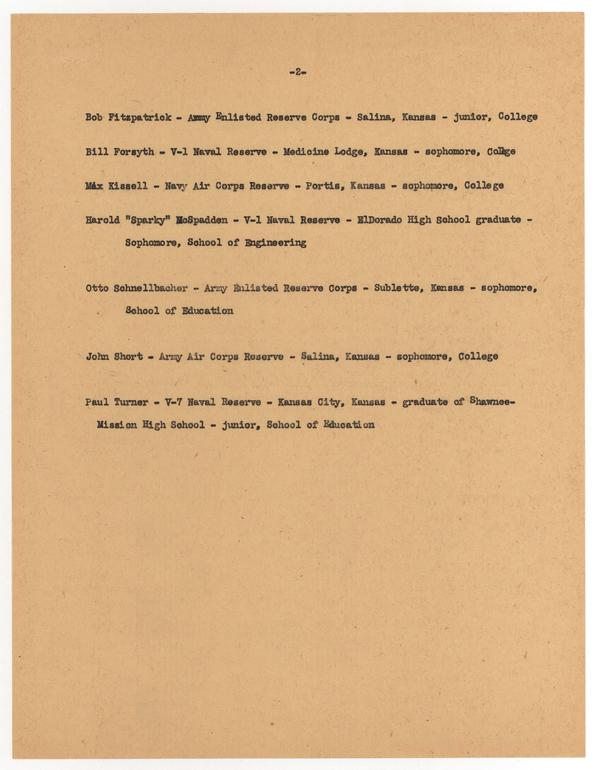 -2-

Bob Fitzpatrick - Army Enlisted Reserve Corps - Salina, Kansas - junior, College

Bill Forsyth - V-1 Naval Reserve - Medicine Lodge, Kansas - sophomore, Collge

Max Kissell - Navy Air Corps Reserve - Portis, Kansas - sophomore, College

Harold "Sparky" McSpadden - V-1 Naval Reserve - ElDorado High School graduate - Sophomore, School of Engineering

Otto Schnellbacher - Army Enlisted Reserve Corps - Sublette, Kansas - sophomore, School of Education

John Short - Army Air Corps Reserve - Salina, Kansas - sophomore, College

Paul Turner - V-7 Naval Reserve - Kansas City, Kansas - graduate of Shawnee-Mission High School - junior, School of Education